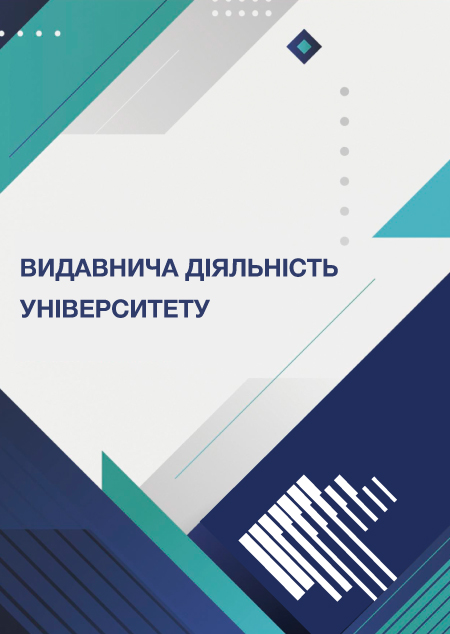 ВИДАВНИЧА ДІЯЛЬНІСТЬ УНІВЕРСИТЕТУ